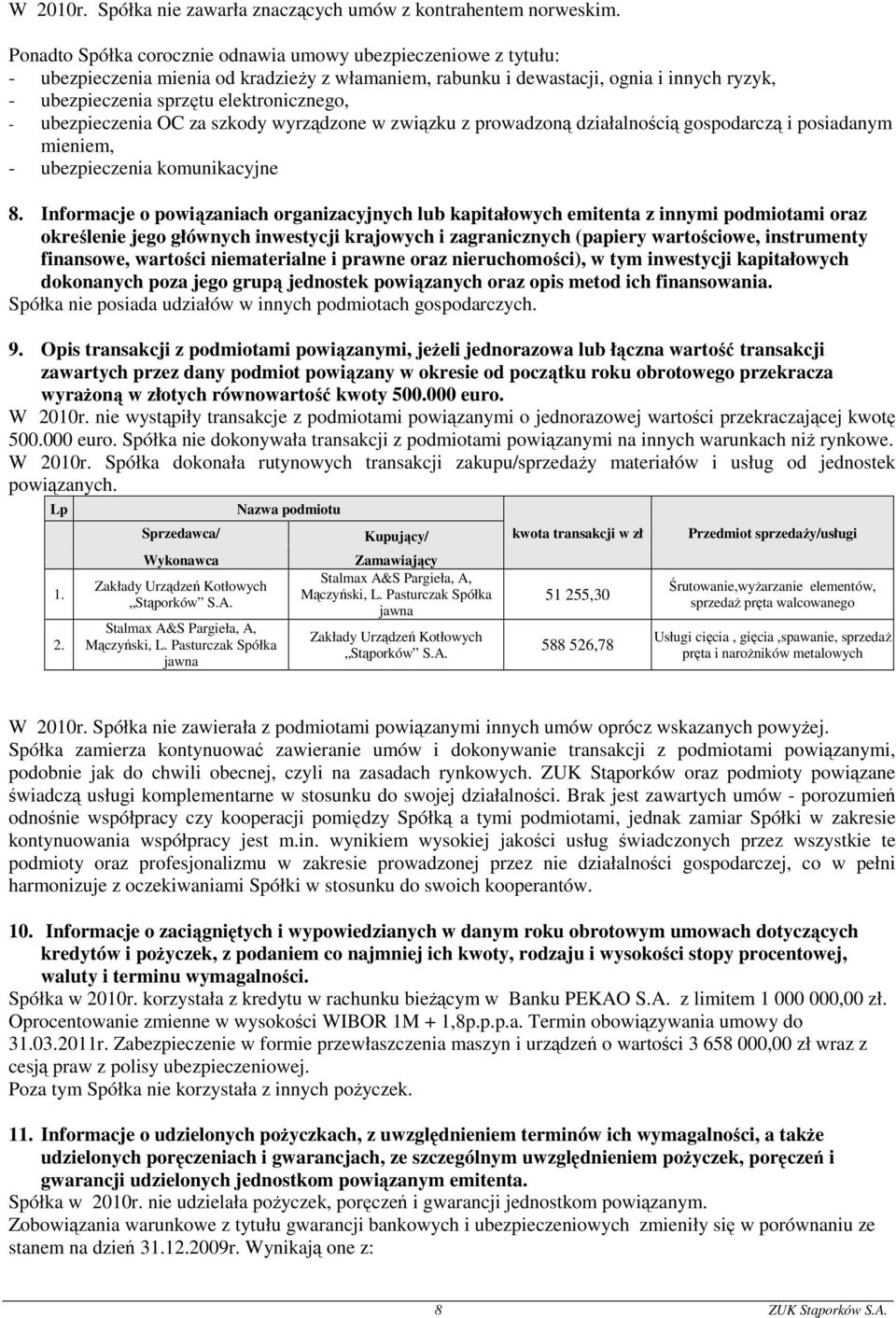 W 2010r. Spółka nie zawarła znaczących umów z kontrahentem norweskim.

Ponadto Spółka corocznie odnawia umowy ubezpieczeniowe z tytułu:
- ubezpieczenia mienia od kradzieży z włamaniem, rabunku i dewastacji, ognia i innych ryzyk,
- ubezpieczenia sprzętu elektronicznego,
- ubezpieczenia OC za szkody wyrządzone w związku z prowadzoną działalnością gospodarczą i posiadanym mieniem,
- ubezpieczenia komunikacyjne

8. Informacje o powiązaniach organizacyjnych lub kapitałowych emitenta z innymi podmiotami oraz określenie jego głównych inwestycji krajowych i zagranicznych (papiery wartościowe, instrumenty finansowe, wartości niematerialne i prawne oraz nieruchomości), w tym inwestycji kapitałowych dokonanych poza jego grupą jednostek powiązanych oraz opis metod ich finansowania.
Spółka nie posiada udziałów w innych podmiotach gospodarczych.

9. Opis transakcji z podmiotami powiązanymi, jeżeli jednorazowa lub łączna wartość transakcji zawartych przez dany podmiot powiązany w okresie od początku roku obrotowego przekracza wyrażoną w złotych równowartość kwoty 500.000 euro.
W 2010r. nie wystąpiły transakcje z podmiotami powiązanymi o jednorazowej wartości przekraczającej kwotę 500.000 euro. Spółka nie dokonywała transakcji z podmiotami powiązanymi na innych warunkach niż rynkowe. W 2010r. Spółka dokonała rutynowych transakcji zakupu/sprzedaży materiałów i usług od jednostek powiązanych.

| Lp | Nazwa podmiotu Sprzedawca/ Wykonawca | Kupujący/ Zamawiający | kwota transakcji w zł | Przedmiot sprzedaży/usługi |
|---|---|---|---|---|
| 1. | Zakłady Urządzeń Kotłowych „Stąporków" S.A. | Stalmax A&S Pargieła, A, Mączyński, L. Pasturczak Spółka jawna | 51 255,30 | Śrutowanie,wyżarzanie elementów, sprzedaż pręta walcowanego |
| 2. | Stalmax A&S Pargieła, A, Mączyński, L. Pasturczak Spółka jawna | Zakłady Urządzeń Kotłowych „Stąporków" S.A. | 588 526,78 | Usługi cięcia , gięcia ,spawanie, sprzedaż pręta i narożników metalowych |

W 2010r. Spółka nie zawierała z podmiotami powiązanymi innych umów oprócz wskazanych powyżej.
Spółka zamierza kontynuować zawieranie umów i dokonywanie transakcji z podmiotami powiązanymi, podobnie jak do chwili obecnej, czyli na zasadach rynkowych. ZUK Stąporków oraz podmioty powiązane świadczą usługi komplementarne w stosunku do swojej działalności. Brak jest zawartych umów - porozumień odnośnie współpracy czy kooperacji pomiędzy Spółką a tymi podmiotami, jednak zamiar Spółki w zakresie kontynuowania współpracy jest m.in. wynikiem wysokiej jakości usług świadczonych przez wszystkie te podmioty oraz profesjonalizmu w zakresie prowadzonej przez nie działalności gospodarczej, co w pełni harmonizuje z oczekiwaniami Spółki w stosunku do swoich kooperantów.

10. Informacje o zaciągniętych i wypowiedzianych w danym roku obrotowym umowach dotyczących kredytów i pożyczek, z podaniem co najmniej ich kwoty, rodzaju i wysokości stopy procentowej, waluty i terminu wymagalności.
Spółka w 2010r. korzystała z kredytu w rachunku bieżącym w Banku PEKAO S.A. z limitem 1 000 000,00 zł. Oprocentowanie zmienne w wysokości WIBOR 1M + 1,8p.p.p.a. Termin obowiązywania umowy do 31.03.2011r. Zabezpieczenie w formie przewłaszczenia maszyn i urządzeń o wartości 3 658 000,00 zł wraz z cesją praw z polisy ubezpieczeniowej.
Poza tym Spółka nie korzystała z innych pożyczek.

11. Informacje o udzielonych pożyczkach, z uwzględnieniem terminów ich wymagalności, a także udzielonych poręczeniach i gwarancjach, ze szczególnym uwzględnieniem pożyczek, poręczeń i gwarancji udzielonych jednostkom powiązanym emitenta.
Spółka w 2010r. nie udzielała pożyczek, poręczeń i gwarancji jednostkom powiązanym.
Zobowiązania warunkowe z tytułu gwarancji bankowych i ubezpieczeniowych zmieniły się w porównaniu ze stanem na dzień 31.12.2009r. Wynikają one z:

8 ZUK Stąporków S.A.